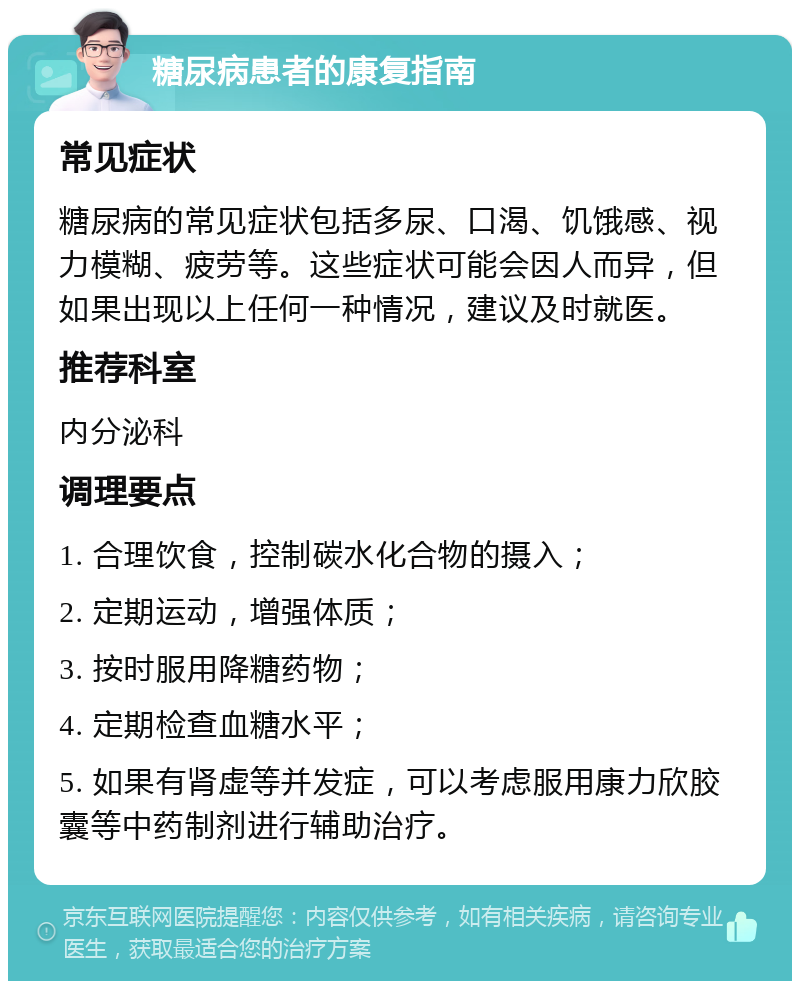 糖尿病患者的康复指南

常见症状

糖尿病的常见症状包括多尿、口渴、饥饿感、视力模糊、疲劳等。这些症状可能会因人而异，但如果出现以上任何一种情况，建议及时就医。

推荐科室

内分泌科

调理要点

1. 合理饮食，控制碳水化合物的摄入；

2. 定期运动，增强体质；

3. 按时服用降糖药物；

4. 定期检查血糖水平；

5. 如果有肾虚等并发症，可以考虑服用康力欣胶囊等中药制剂进行辅助治疗。

京东互联网医院提醒您：内容仅供参考，如有相关疾病，请咨询专业医生，获取最适合您的治疗方案